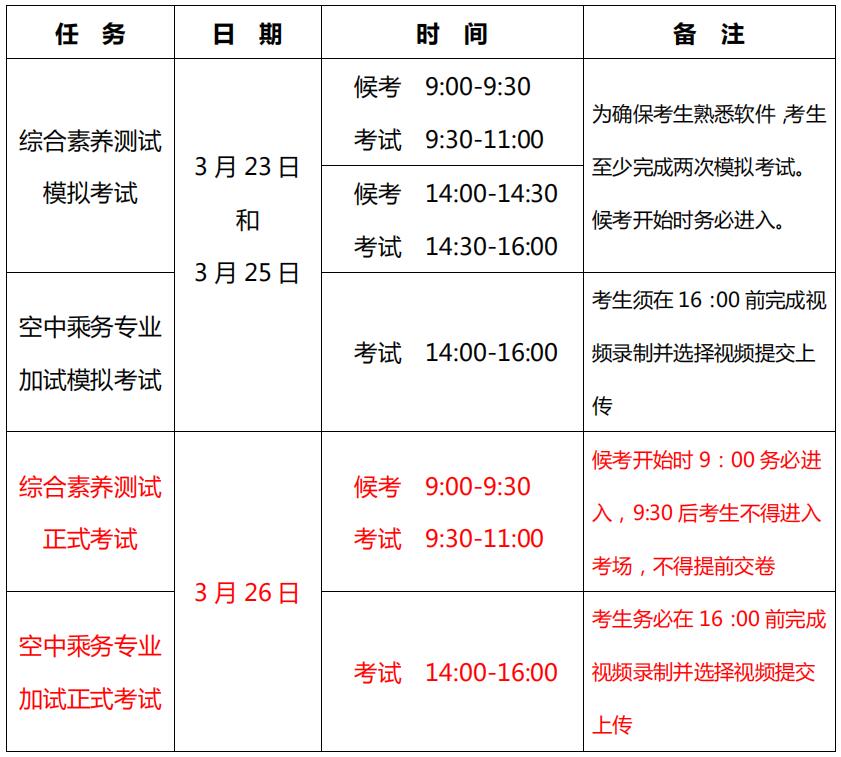 | 任务 | 日期 | 时间 | 备注 |
|---|---|---|---|
| 综合素养测试模拟考试 | 3月23日和3月25日 | 候考 9:00-9:30 考试 9:30-11:00 | 为确保考生熟悉软件,考生至少完成两次模拟考试。候考开始时务必进入。 |
|  |  | 候考 14:00-14:30 考试 14:30-16:00 |  |
| 空中乘务专业加试模拟考试 |  | 考试 14:00-16:00 | 考生须在16:00前完成视频录制并选择视频提交上传 |
| 综合素养测试正式考试 | 3月26日 | 候考 9:00-9:30 考试 9:30-11:00 | 候考开始时9:00务必进入,9:30后考生不得进入考场,不得提前交卷 |
| 空中乘务专业加试正式考试 |  | 考试 14:00-16:00 | 考生务必在16:00前完成视频录制并选择视频提交上传 |